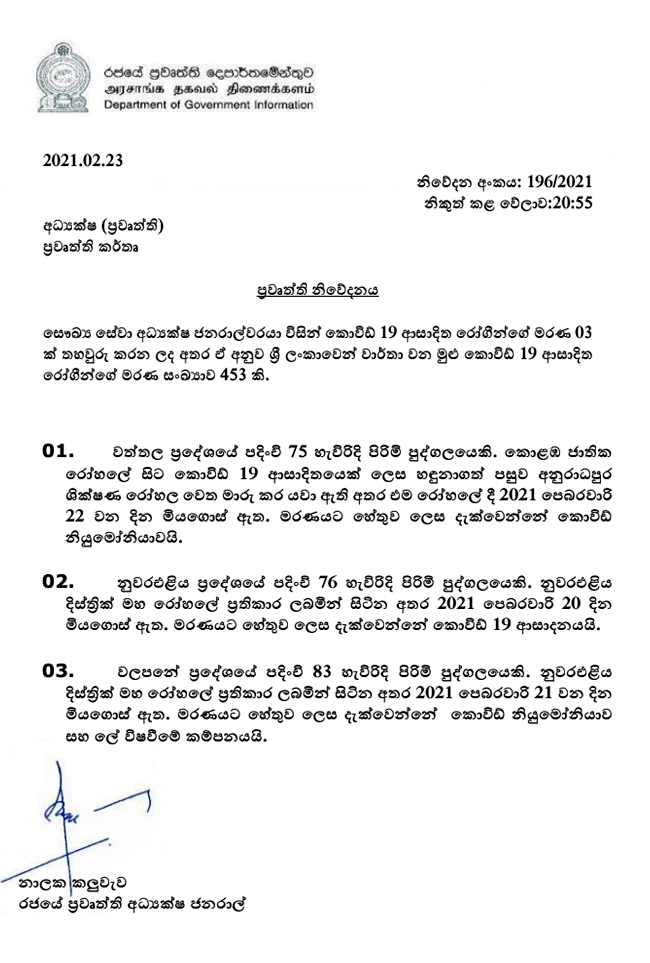 රජයේ ප්‍රවෘත්ති දෙපාර්තමේන්තුව
அரசாங்க தகவல் திணைக்களம்
Department of Government Information

2021.02.23

නිවේදන අංකය: 196/2021
නිකුත් කළ වේලාව:20:55

අධ්‍යක්ෂ (ප්‍රවෘත්ති)
ප්‍රවෘත්ති කර්තෘ

ප්‍රවෘත්ති නිවේදනය

සෞඛ්‍ය සේවා අධ්‍යක්ෂ ජනරාල්වරයා විසින් කොවිඩ් 19 ආසාදිත රෝගීන්ගේ මරණ 03 ක් තහවුරු කරන ලද අතර ඒ අනුව ශ්‍රී ලංකාවෙන් වාර්තා වන මුළු කොවිඩ් 19 ආසාදිත රෝගීන්ගේ මරණ සංඛ්‍යාව 453 කි.

01. වත්තල ප්‍රදේශයේ පදිංචි 75 හැවිරිදි පිරිමි පුද්ගලයෙකි. කොළඹ ජාතික රෝහලේ සිට කොවිඩ් 19 ආසාදිතයෙක් ලෙස හඳුනාගත් පසුව අනුරාධපුර ශික්ෂණ රෝහල වෙත මාරු කර යවා ඇති අතර එම රෝහලේ දී 2021 පෙබරවාරි 22 වන දින මියගොස් ඇත. මරණයට හේතුව ලෙස දැක්වෙන්නේ කොවිඩ් නියුමෝනියාවයි.

02. නුවරඑළිය ප්‍රදේශයේ පදිංචි 76 හැවිරිදි පිරිමි පුද්ගලයෙකි. නුවරඑළිය දිස්ත්‍රික් මහ රෝහලේ ප්‍රතිකාර ලබමින් සිටින අතර 2021 පෙබරවාරි 20 දින මියගොස් ඇත. මරණයට හේතුව ලෙස දැක්වෙන්නේ කොවිඩ් 19 ආසාදනයයි.

03. වලපනේ ප්‍රදේශයේ පදිංචි 83 හැවිරිදි පිරිමි පුද්ගලයෙකි. නුවරඑළිය දිස්ත්‍රික් මහ රෝහලේ ප්‍රතිකාර ලබමින් සිටින අතර 2021 පෙබරවාරි 21 වන දින මියගොස් ඇත. මරණයට හේතුව ලෙස දැක්වෙන්නේ කොවිඩ් නියුමෝනියාව සහ ලේ විෂවීමේ කම්පනයයි.

නාලක කලුවැව
රජයේ ප්‍රවෘත්ති අධ්‍යක්ෂ ජනරාල්